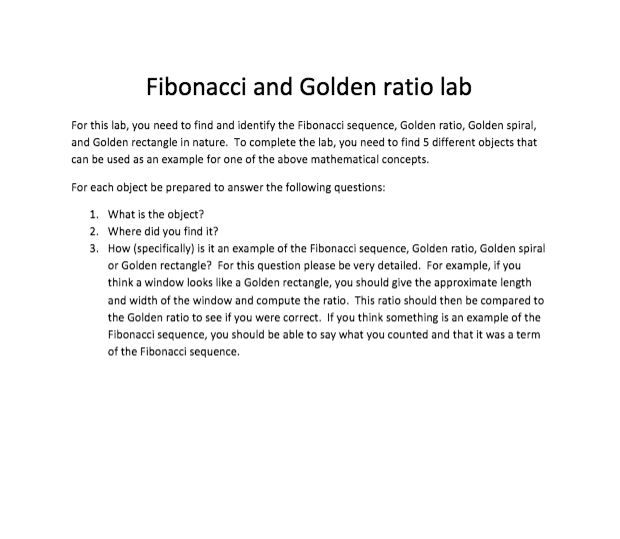 Fibonacci and Golden ratio lab

For this lab, you need to find and identify the Fibonacci sequence, Golden ratio, Golden spiral, and Golden rectangle in nature. To complete the lab, you need to find 5 different objects that can be used as an example for one of the above mathematical concepts.

For each object be prepared to answer the following questions:

1. What is the object?
2. Where did you find it?
3. How (specifically) is it an example of the Fibonacci sequence, Golden ratio, Golden spiral or Golden rectangle? For this question please be very detailed. For example, if you think a window looks like a Golden rectangle, you should give the approximate length and width of the window and compute the ratio. This ratio should then be compared to the Golden ratio to see if you were correct. If you think something is an example of the Fibonacci sequence, you should be able to say what you counted and that it was a term of the Fibonacci sequence.